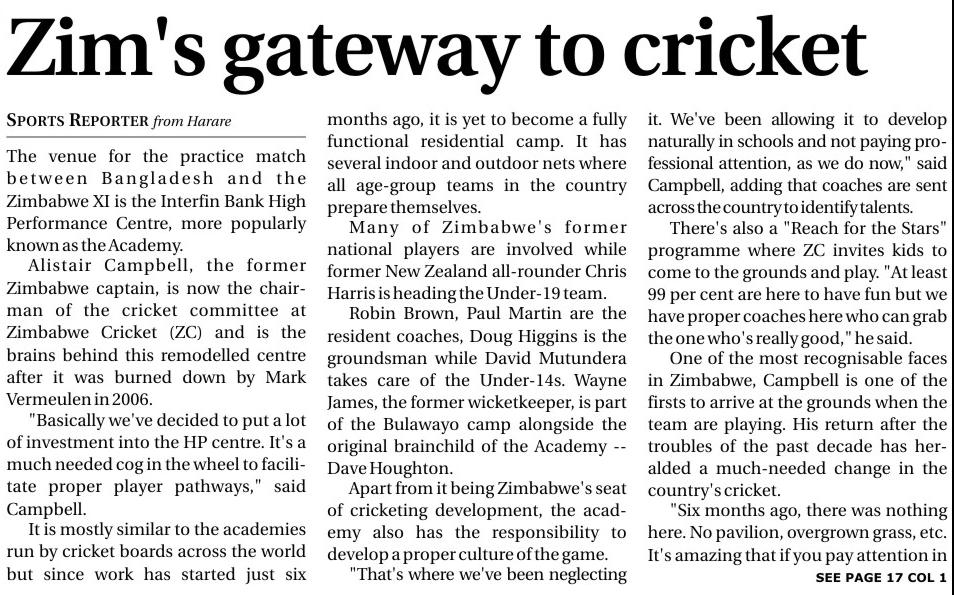 Zim's gateway to cricket

SPORTS REPORTER from Harare

The venue for the practice match between Bangladesh and the Zimbabwe XI is the Interfin Bank High Performance Centre, more popularly known as the Academy.

Alistair Campbell, the former Zimbabwe captain, is now the chairman of the cricket committee at Zimbabwe Cricket (ZC) and is the brains behind this remodelled centre after it was burned down by Mark Vermeulen in 2006.

"Basically we've decided to put a lot of investment into the HP centre. It's a much needed cog in the wheel to facilitate proper player pathways," said Campbell.

It is mostly similar to the academies run by cricket boards across the world but since work has started just six months ago, it is yet to become a fully functional residential camp. It has several indoor and outdoor nets where all age-group teams in the country prepare themselves.

Many of Zimbabwe's former national players are involved while former New Zealand all-rounder Chris Harris is heading the Under-19 team.

Robin Brown, Paul Martin are the resident coaches, Doug Higgins is the groundsman while David Mutundera takes care of the Under-14s. Wayne James, the former wicketkeeper, is part of the Bulawayo camp alongside the original brainchild of the Academy -- Dave Houghton.

Apart from it being Zimbabwe's seat of cricketing development, the academy also has the responsibility to develop a proper culture of the game.

"That's where we've been neglecting it. We've been allowing it to develop naturally in schools and not paying professional attention, as we do now," said Campbell, adding that coaches are sent across the country to identify talents.

There's also a "Reach for the Stars" programme where ZC invites kids to come to the grounds and play. "At least 99 per cent are here to have fun but we have proper coaches here who can grab the one who's really good," he said.

One of the most recognisable faces in Zimbabwe, Campbell is one of the firsts to arrive at the grounds when the team are playing. His return after the troubles of the past decade has heralded a much-needed change in the country's cricket.

"Six months ago, there was nothing here. No pavilion, overgrown grass, etc. It's amazing that if you pay attention in

SEE PAGE 17 COL 1